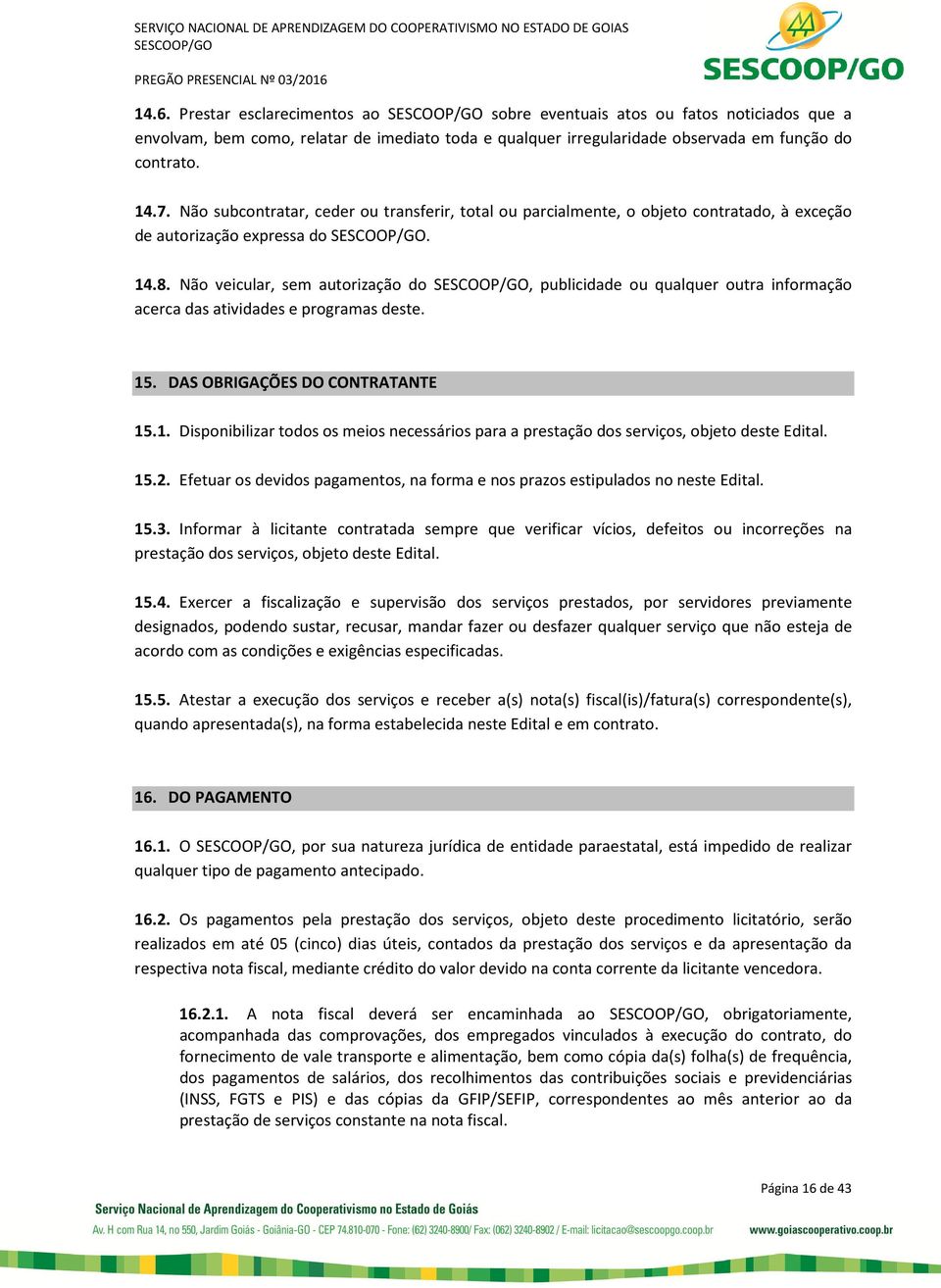 SERVIÇO NACIONAL DE APRENDIZAGEM DO COOPERATIVISMO NO ESTADO DE GOIAS
SESCOOP/GO

PREGÃO PRESENCIAL Nº 03/2016

SESCOOP/GO

14.6. Prestar esclarecimentos ao SESCOOP/GO sobre eventuais atos ou fatos noticiados que a envolvam, bem como, relatar de imediato toda e qualquer irregularidade observada em função do contrato.

14.7. Não subcontratar, ceder ou transferir, total ou parcialmente, o objeto contratado, à exceção de autorização expressa do SESCOOP/GO.

14.8. Não veicular, sem autorização do SESCOOP/GO, publicidade ou qualquer outra informação acerca das atividades e programas deste.

15. DAS OBRIGAÇÕES DO CONTRATANTE

15.1. Disponibilizar todos os meios necessários para a prestação dos serviços, objeto deste Edital.

15.2. Efetuar os devidos pagamentos, na forma e nos prazos estipulados no neste Edital.

15.3. Informar à licitante contratada sempre que verificar vícios, defeitos ou incorreções na prestação dos serviços, objeto deste Edital.

15.4. Exercer a fiscalização e supervisão dos serviços prestados, por servidores previamente designados, podendo sustar, recusar, mandar fazer ou desfazer qualquer serviço que não esteja de acordo com as condições e exigências especificadas.

15.5. Atestar a execução dos serviços e receber a(s) nota(s) fiscal(is)/fatura(s) correspondente(s), quando apresentada(s), na forma estabelecida neste Edital e em contrato.

16. DO PAGAMENTO

16.1. O SESCOOP/GO, por sua natureza jurídica de entidade paraestatal, está impedido de realizar qualquer tipo de pagamento antecipado.

16.2. Os pagamentos pela prestação dos serviços, objeto deste procedimento licitatório, serão realizados em até 05 (cinco) dias úteis, contados da prestação dos serviços e da apresentação da respectiva nota fiscal, mediante crédito do valor devido na conta corrente da licitante vencedora.

16.2.1. A nota fiscal deverá ser encaminhada ao SESCOOP/GO, obrigatoriamente, acompanhada das comprovações, dos empregados vinculados à execução do contrato, do fornecimento de vale transporte e alimentação, bem como cópia da(s) folha(s) de frequência, dos pagamentos de salários, dos recolhimentos das contribuições sociais e previdenciárias (INSS, FGTS e PIS) e das cópias da GFIP/SEFIP, correspondentes ao mês anterior ao da prestação de serviços constante na nota fiscal.

Página 16 de 43

Serviço Nacional de Aprendizagem do Cooperativismo no Estado de Goiás
Av. H com Rua 14, no 550, Jardim Goiás - Goiânia-GO - CEP 74.810-070 - Fone: (62) 3240-8900/ Fax: (062) 3240-8902 / E-mail: licitacao@sescoopgo.coop.br www.goiascooperativo.coop.br